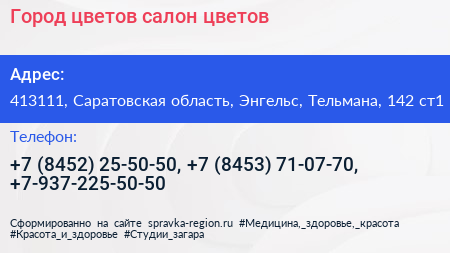 Город цветов салон цветов

Адрес:

413111, Саратовская область, Энгельс, Тельмана, 142 ст1

Телефон:

+7 (8452) 25-50-50, +7 (8453) 71-07-70, +7-937-225-50-50

Сформированно на сайте spravka-region.ru #Медицина,_здоровье,_красота #Красота_и_здоровье #Студии_загара